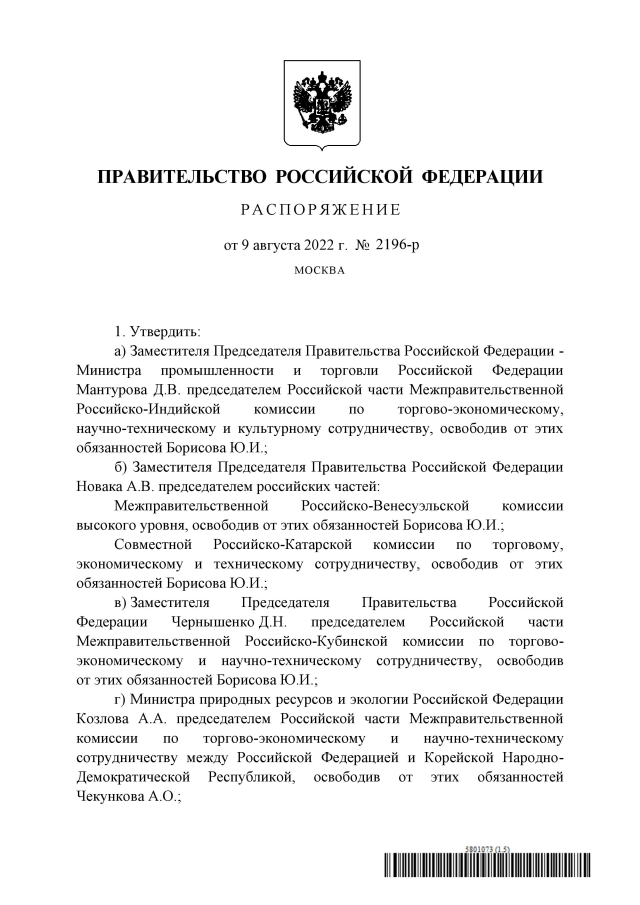 ПРАВИТЕЛЬСТВО РОССИЙСКОЙ ФЕДЕРАЦИИ

РАСПОРЯЖЕНИЕ

от 9 августа 2022 г. № 2196-р

МОСКВА

1. Утвердить:

а) Заместителя Председателя Правительства Российской Федерации - Министра промышленности и торговли Российской Федерации Мантурова Д.В. председателем Российской части Межправительственной Российско-Индийской комиссии по торгово-экономическому, научно-техническому и культурному сотрудничеству, освободив от этих обязанностей Борисова Ю.И.;

б) Заместителя Председателя Правительства Российской Федерации Новака А.В. председателем российских частей:

Межправительственной Российско-Венесуэльской комиссии высокого уровня, освободив от этих обязанностей Борисова Ю.И.;

Совместной Российско-Катарской комиссии по торговому, экономическому и техническому сотрудничеству, освободив от этих обязанностей Борисова Ю.И.;

в) Заместителя Председателя Правительства Российской Федерации Чернышенко Д.Н. председателем Российской части Межправительственной Российско-Кубинской комиссии по торгово-экономическому и научно-техническому сотрудничеству, освободив от этих обязанностей Борисова Ю.И.;

г) Министра природных ресурсов и экологии Российской Федерации Козлова А.А. председателем Российской части Межправительственной комиссии по торгово-экономическому и научно-техническому сотрудничеству между Российской Федерацией и Корейской Народно-Демократической Республикой, освободив от этих обязанностей Чекункова А.О.;

5801073 (1.5)